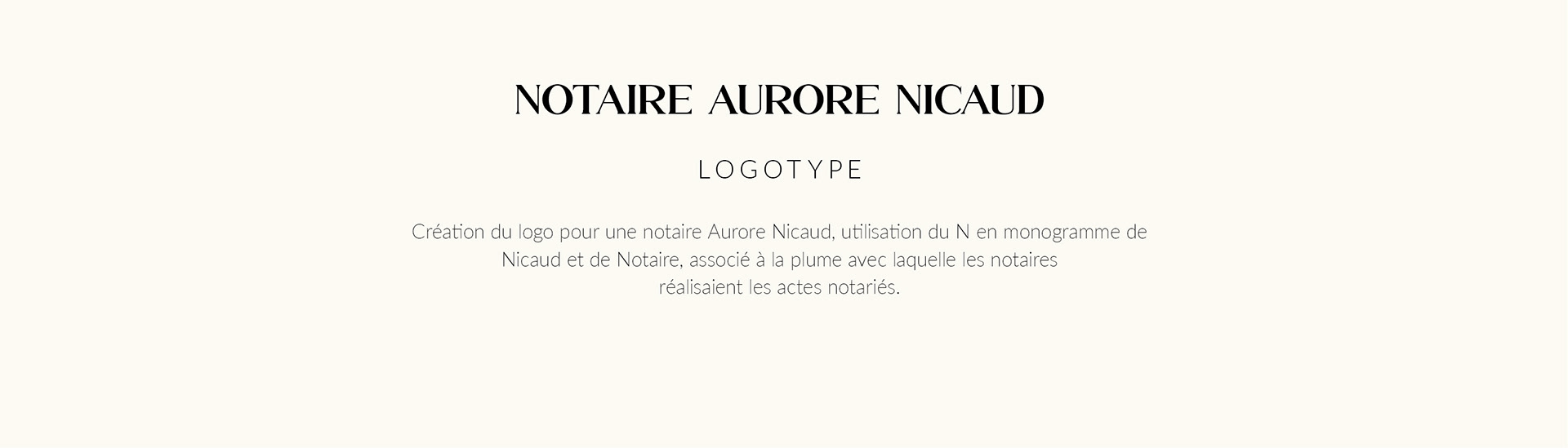 NOTAIRE AURORE NICAUD

LOGOTYPE

Création du logo pour une notaire Aurore Nicaud, utilisation du N en monogramme de Nicaud et de Notaire, associé à la plume avec laquelle les notaires réalisaient les actes notariés.